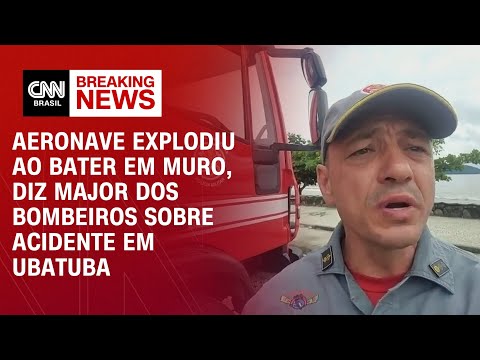 CNN BRASIL

BREAKING NEWS

AERONAVE EXPLODIU AO BATER EM MURO, DIZ MAJOR DOS BOMBEIROS SOBRE ACIDENTE EM UBATUBA